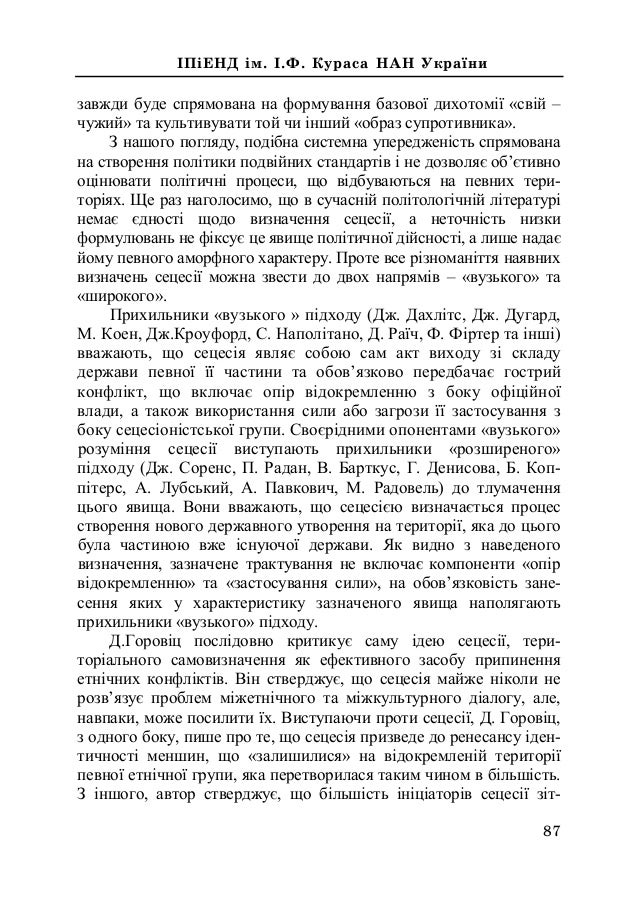 ІПіЕНД ім. І.Ф. Кураса НАН України

завжди буде спрямована на формування базової дихотомії «свій – чужий» та культивувати той чи інший «образ супротивника».

З нашого погляду, подібна системна упередженість спрямована на створення політики подвійних стандартів і не дозволяє об'єтивно оцінювати політичні процеси, що відбуваються на певних територіях. Ще раз наголосимо, що в сучасній політологічній літературі немає єдності щодо визначення сецесії, а неточність низки формулювань не фіксує це явище політичної дійсності, а лише надає йому певного аморфного характеру. Проте все різноманіття наявних визначень сецесії можна звести до двох напрямів – «вузького» та «широкого».

Прихильники «вузького » підходу (Дж. Дахлітс, Дж. Дугард, М. Коен, Дж.Кроуфорд, С. Наполітано, Д. Раїч, Ф. Фіртер та інші) вважають, що сецесія являє собою сам акт виходу зі складу держави певної її частини та обов'язково передбачає гострий конфлікт, що включає опір відокремленню з боку офіційної влади, а також використання сили або загрози її застосування з боку сецесіоністської групи. Своєрідними опонентами «вузького» розуміння сецесії виступають прихильники «розширеного» підходу (Дж. Соренс, П. Радан, В. Барткус, Г. Денисова, Б. Коппітерс, А. Лубський, А. Павкович, М. Радовель) до тлумачення цього явища. Вони вважають, що сецесією визначається процес створення нового державного утворення на території, яка до цього була частиною вже існуючої держави. Як видно з наведеного визначення, зазначене трактування не включає компоненти «опір відокремленню» та «застосування сили», на обов'язковість занесення яких у характеристику зазначеного явища наполягають прихильники «вузького» підходу.

Д.Горовіц послідовно критикує саму ідею сецесії, територіального самовизначення як ефективного засобу припинення етнічних конфліктів. Він стверджує, що сецесія майже ніколи не розв'язує проблем міжетнічного та міжкультурного діалогу, але, навпаки, може посилити їх. Виступаючи проти сецесії, Д. Горовіц, з одного боку, пише про те, що сецесія призведе до ренесансу ідентичності меншин, що «залишилися» на відокремленій території певної етнічної групи, яка перетворилася таким чином в більшість. З іншого, автор стверджує, що більшість ініціаторів сецесії зіт-

87